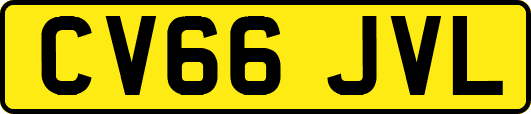 CV66 JVL